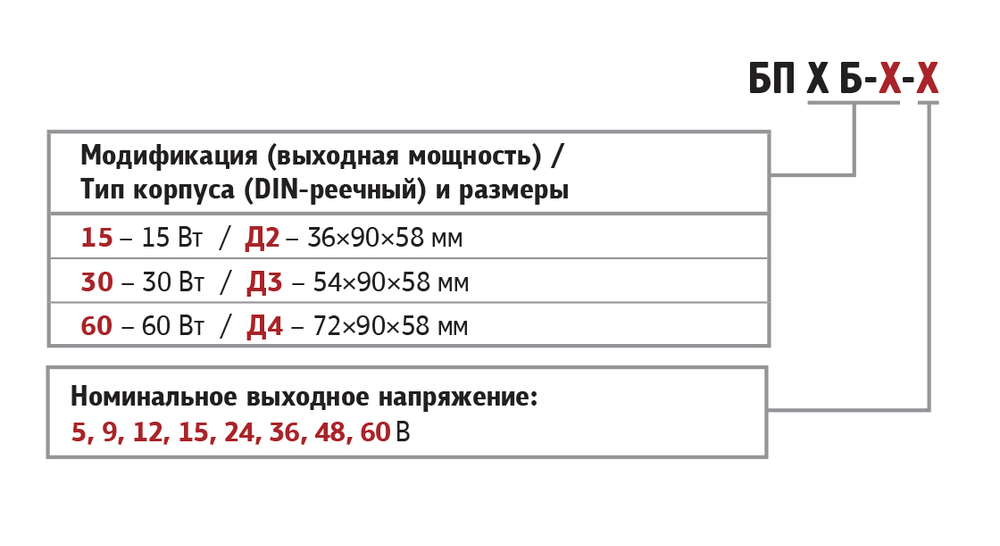 БП Х Б-Х-Х

Модификация (выходная мощность) /
Тип корпуса (DIN-реечный) и размеры

15 – 15 Вт / Д2 – 36×90×58 мм

30 – 30 Вт / Д3 – 54×90×58 мм

60 – 60 Вт / Д4 – 72×90×58 мм

Номинальное выходное напряжение:
5, 9, 12, 15, 24, 36, 48, 60 В